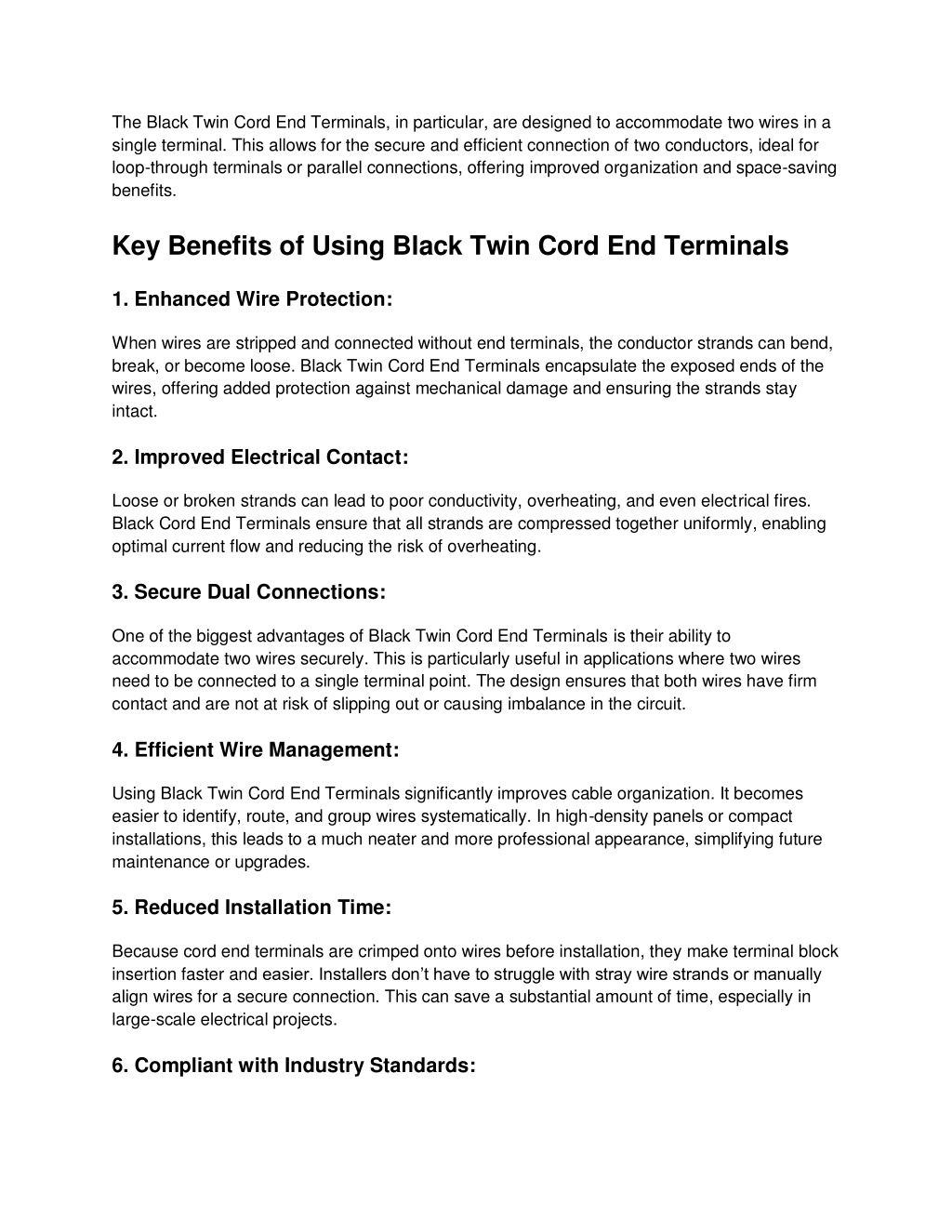 The Black Twin Cord End Terminals, in particular, are designed to accommodate two wires in a single terminal. This allows for the secure and efficient connection of two conductors, ideal for loop-through terminals or parallel connections, offering improved organization and space-saving benefits.

Key Benefits of Using Black Twin Cord End Terminals

1. Enhanced Wire Protection:

When wires are stripped and connected without end terminals, the conductor strands can bend, break, or become loose. Black Twin Cord End Terminals encapsulate the exposed ends of the wires, offering added protection against mechanical damage and ensuring the strands stay intact.

2. Improved Electrical Contact:

Loose or broken strands can lead to poor conductivity, overheating, and even electrical fires. Black Cord End Terminals ensure that all strands are compressed together uniformly, enabling optimal current flow and reducing the risk of overheating.

3. Secure Dual Connections:

One of the biggest advantages of Black Twin Cord End Terminals is their ability to accommodate two wires securely. This is particularly useful in applications where two wires need to be connected to a single terminal point. The design ensures that both wires have firm contact and are not at risk of slipping out or causing imbalance in the circuit.

4. Efficient Wire Management:

Using Black Twin Cord End Terminals significantly improves cable organization. It becomes easier to identify, route, and group wires systematically. In high-density panels or compact installations, this leads to a much neater and more professional appearance, simplifying future maintenance or upgrades.

5. Reduced Installation Time:

Because cord end terminals are crimped onto wires before installation, they make terminal block insertion faster and easier. Installers don’t have to struggle with stray wire strands or manually align wires for a secure connection. This can save a substantial amount of time, especially in large-scale electrical projects.

6. Compliant with Industry Standards: